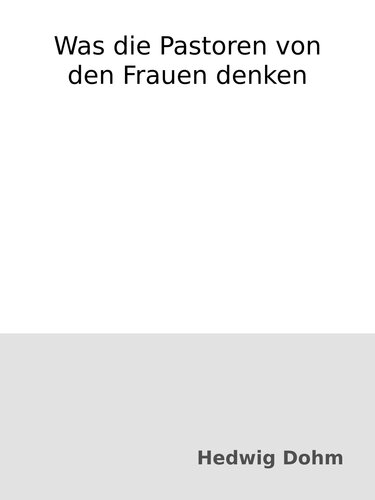 Was die Pastoren von den Frauen denken

Hedwig Dohm